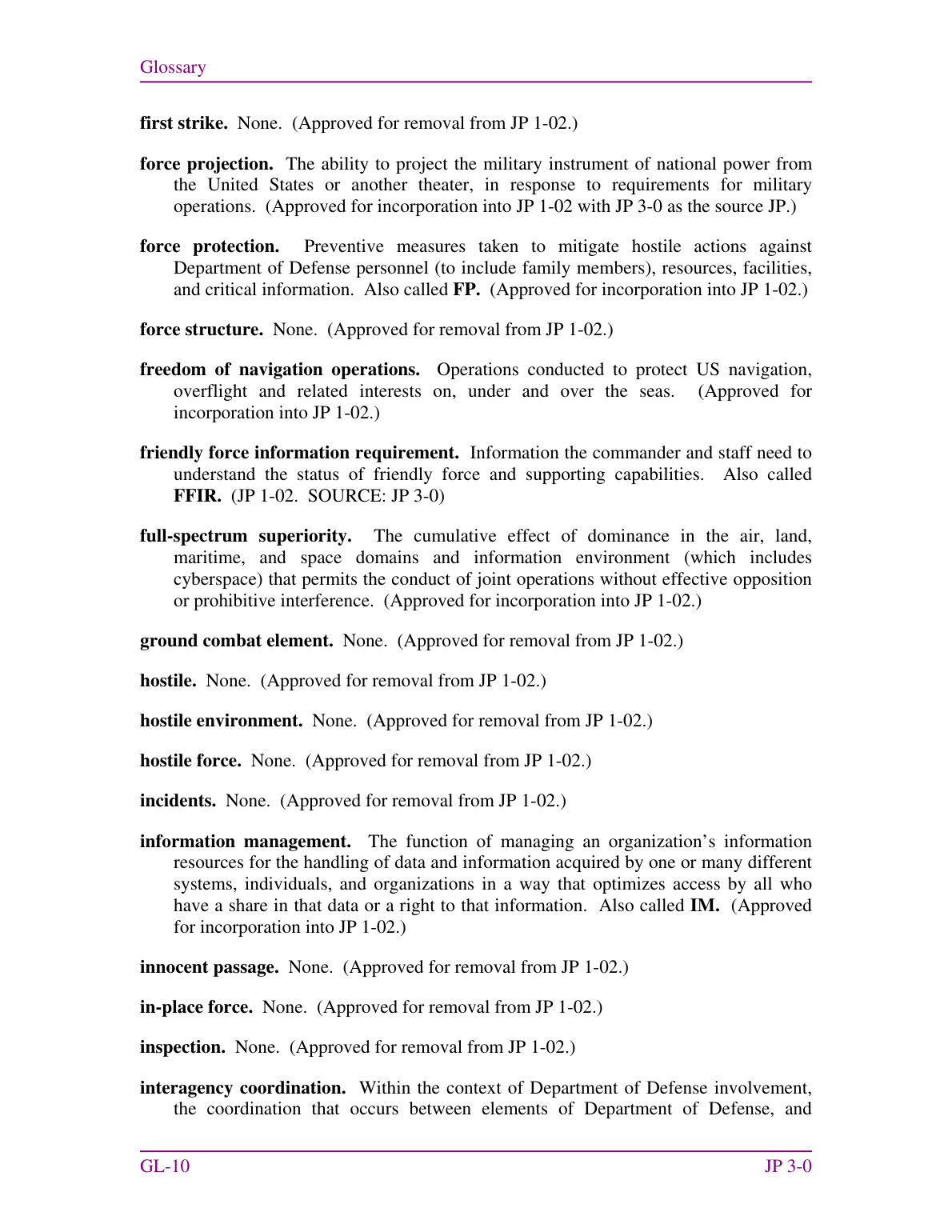 Glossary

first strike. None. (Approved for removal from JP 1-02.)

force projection. The ability to project the military instrument of national power from the United States or another theater, in response to requirements for military operations. (Approved for incorporation into JP 1-02 with JP 3-0 as the source JP.)

force protection. Preventive measures taken to mitigate hostile actions against Department of Defense personnel (to include family members), resources, facilities, and critical information. Also called FP. (Approved for incorporation into JP 1-02.)

force structure. None. (Approved for removal from JP 1-02.)

freedom of navigation operations. Operations conducted to protect US navigation, overflight and related interests on, under and over the seas. (Approved for incorporation into JP 1-02.)

friendly force information requirement. Information the commander and staff need to understand the status of friendly force and supporting capabilities. Also called FFIR. (JP 1-02. SOURCE: JP 3-0)

full-spectrum superiority. The cumulative effect of dominance in the air, land, maritime, and space domains and information environment (which includes cyberspace) that permits the conduct of joint operations without effective opposition or prohibitive interference. (Approved for incorporation into JP 1-02.)

ground combat element. None. (Approved for removal from JP 1-02.)

hostile. None. (Approved for removal from JP 1-02.)

hostile environment. None. (Approved for removal from JP 1-02.)

hostile force. None. (Approved for removal from JP 1-02.)

incidents. None. (Approved for removal from JP 1-02.)

information management. The function of managing an organization's information resources for the handling of data and information acquired by one or many different systems, individuals, and organizations in a way that optimizes access by all who have a share in that data or a right to that information. Also called IM. (Approved for incorporation into JP 1-02.)

innocent passage. None. (Approved for removal from JP 1-02.)

in-place force. None. (Approved for removal from JP 1-02.)

inspection. None. (Approved for removal from JP 1-02.)

interagency coordination. Within the context of Department of Defense involvement, the coordination that occurs between elements of Department of Defense, and

GL-10 JP 3-0